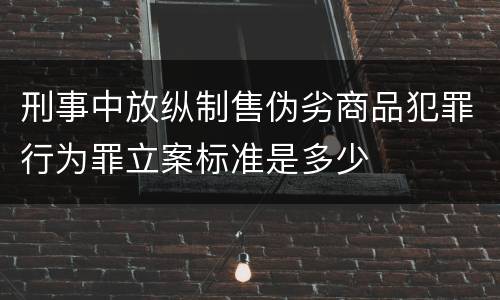 刑事中放纵制售伪劣商品犯罪行为罪立案标准是多少